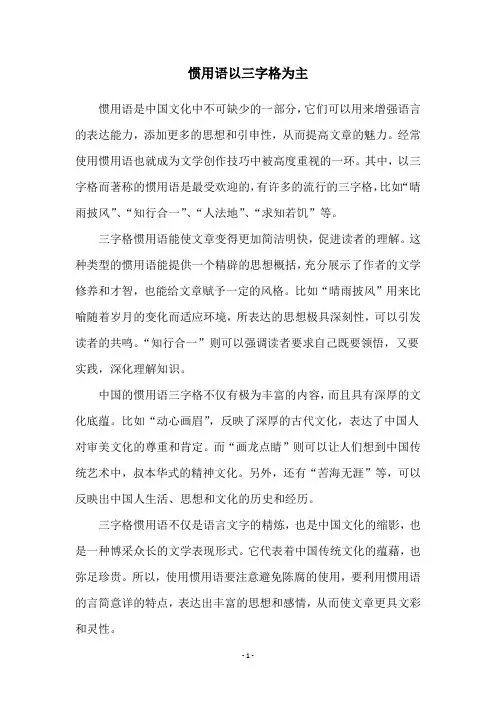 惯用语以三字格为主

惯用语是中国文化中不可缺少的一部分，它们可以用来增强语言的表达能力，添加更多的思想和引申性，从而提高文章的魅力。经常使用惯用语也就成为文学创作技巧中被高度重视的一环。其中，以三字格而著称的惯用语是最受欢迎的，有许多的流行的三字格，比如“晴雨披风”、“知行合一”、“人法地”、“求知若饥”等。

三字格惯用语能使文章变得更加简洁明快，促进读者的理解。这种类型的惯用语能提供一个精辟的思想概括，充分展示了作者的文学修养和才智，也能给文章赋予一定的风格。比如“晴雨披风”用来比喻随着岁月的变化而适应环境，所表达的思想极具深刻性，可以引发读者的共鸣。“知行合一”则可以强调读者要求自己既要领悟，又要实践，深化理解知识。

中国的惯用语三字格不仅有极为丰富的内容，而且具有深厚的文化底蕴。比如“动心画眉”，反映了深厚的古代文化，表达了中国人对审美文化的尊重和肯定。而“画龙点睛”则可以让人们想到中国传统艺术中，叔本华式的精神文化。另外，还有“苦海无涯”等，可以反映出中国人生活、思想和文化的历史和经历。

三字格惯用语不仅是语言文字的精炼，也是中国文化的缩影，也是一种博采众长的文学表现形式。它代表着中国传统文化的蕴藉，也弥足珍贵。所以，使用惯用语要注意避免陈腐的使用，要利用惯用语的言简意详的特点，表达出丰富的思想和感情，从而使文章更具文彩和灵性。

- 1 -